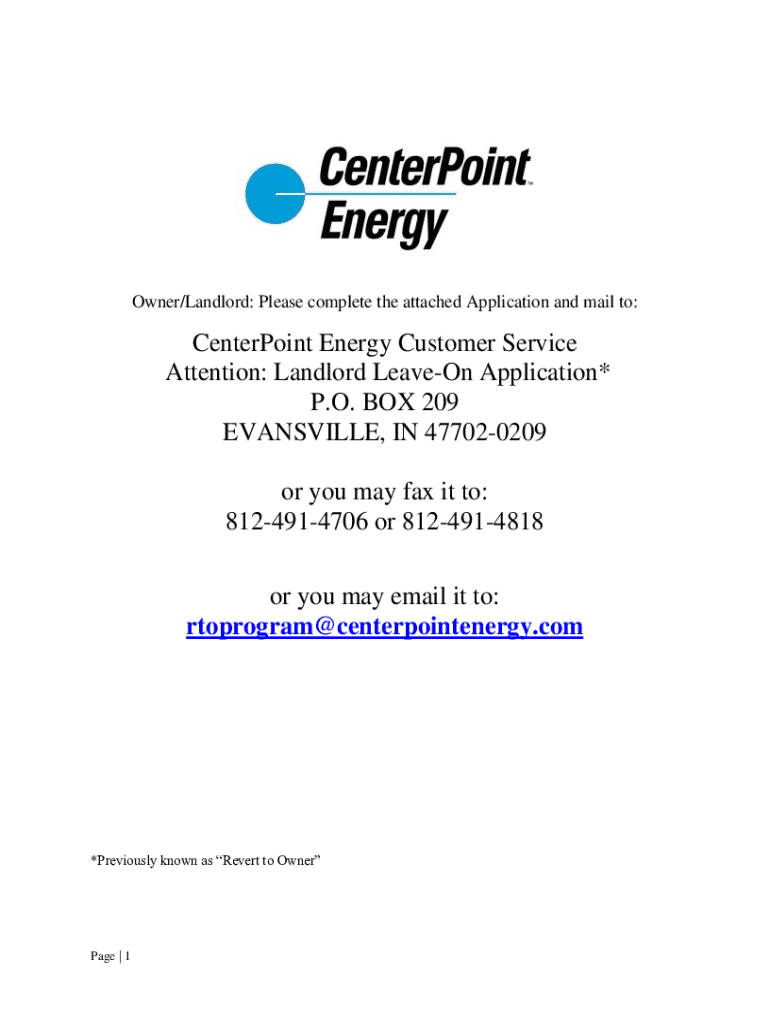 CenterPoint™ Energy

Owner/Landlord: Please complete the attached Application and mail to:

CenterPoint Energy Customer Service
Attention: Landlord Leave-On Application*
P.O. BOX 209
EVANSVILLE, IN 47702-0209

or you may fax it to:
812-491-4706 or 812-491-4818

or you may email it to:
rtoprogram@centerpointenergy.com

*Previously known as "Revert to Owner"

Page | 1